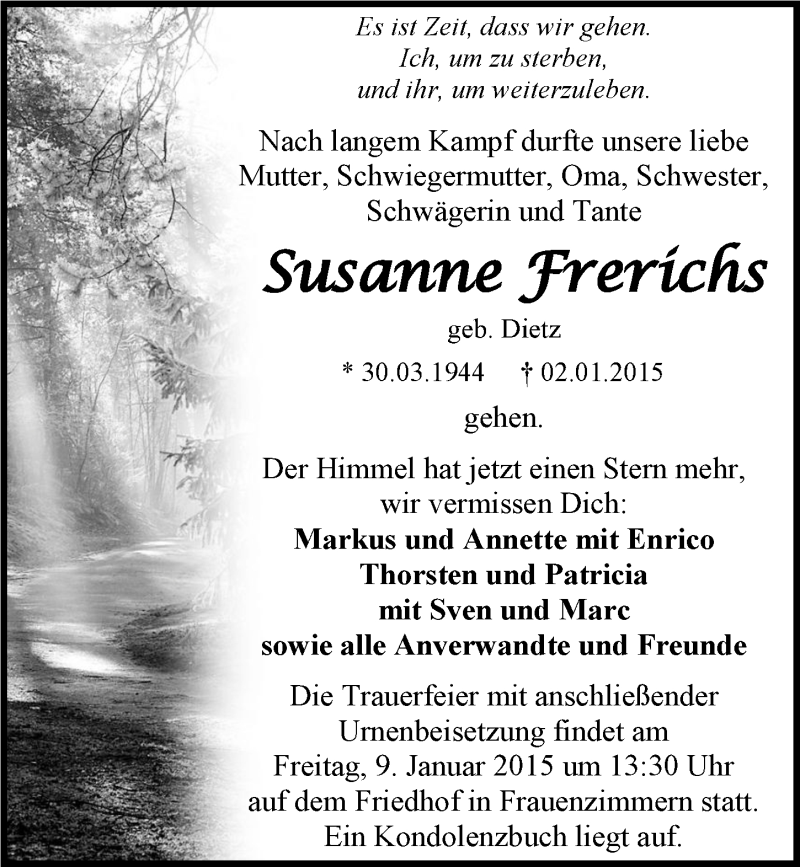 Es ist Zeit, dass wir gehen.
Ich, um zu sterben,
und ihr, um weiterzuleben.

Nach langem Kampf durfte unsere liebe Mutter, Schwiegermutter, Oma, Schwester, Schwägerin und Tante

Susanne Frerichs

geb. Dietz

* 30.03.1944 † 02.01.2015

gehen.

Der Himmel hat jetzt einen Stern mehr, wir vermissen Dich:

Markus und Annette mit Enrico
Thorsten und Patricia
mit Sven und Marc
sowie alle Anverwandte und Freunde

Die Trauerfeier mit anschließender Urnenbeisetzung findet am Freitag, 9. Januar 2015 um 13:30 Uhr auf dem Friedhof in Frauenzimmern statt. Ein Kondolenzbuch liegt auf.